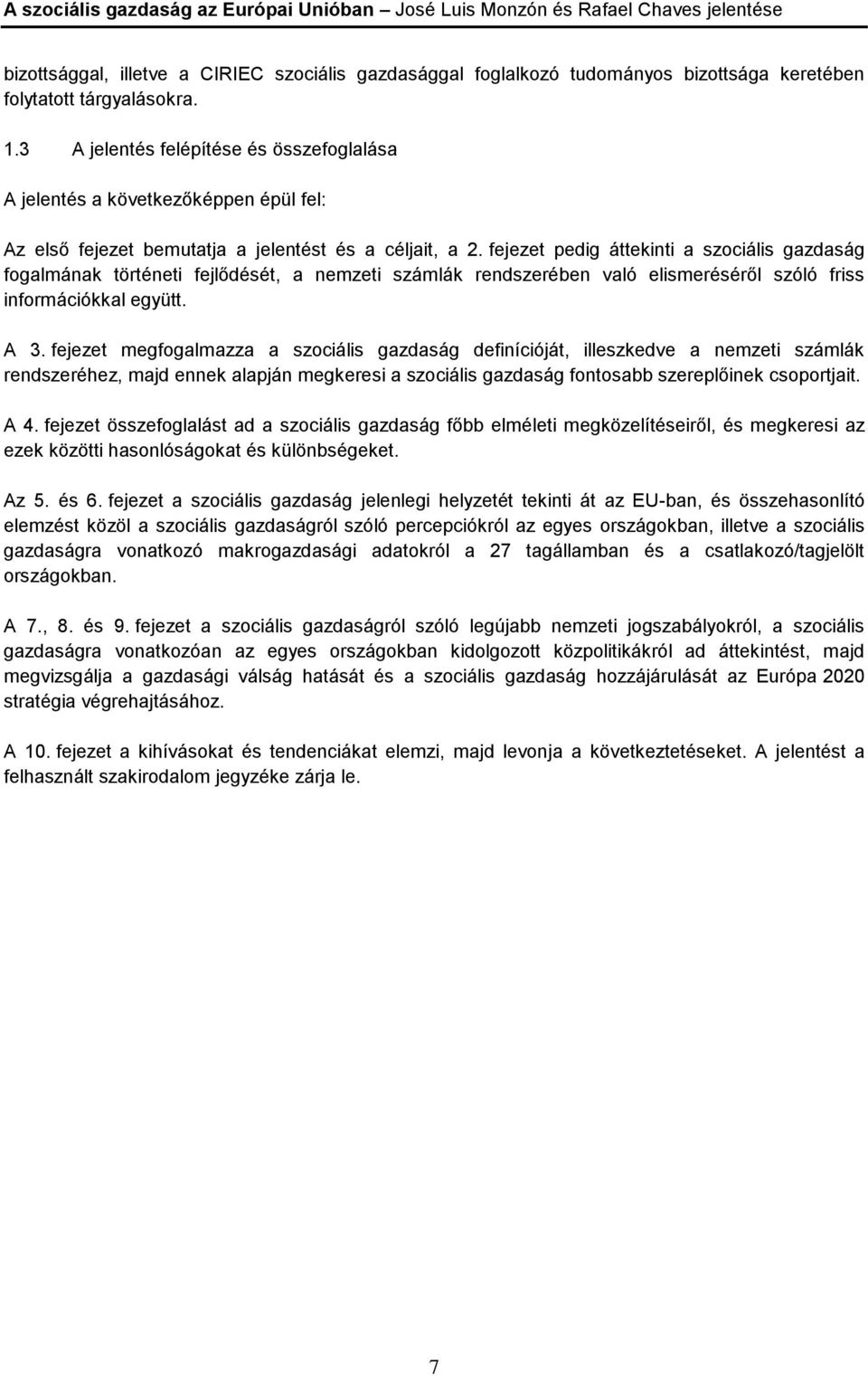 A szociális gazdaság az Európai Unióban – José Luis Monzón és Rafael Chaves jelentése

bizottsággal, illetve a CIRIEC szociális gazdasággal foglalkozó tudományos bizottsága keretében folytatott tárgyalásokra.

1.3 A jelentés felépítése és összefoglalása

A jelentés a következőképpen épül fel:

Az első fejezet bemutatja a jelentést és a céljait, a 2. fejezet pedig áttekinti a szociális gazdaság fogalmának történeti fejlődését, a nemzeti számlák rendszerében való elismeréséről szóló friss információkkal együtt.

A 3. fejezet megfogalmazza a szociális gazdaság definícióját, illeszkedve a nemzeti számlák rendszeréhez, majd ennek alapján megkeresi a szociális gazdaság fontosabb szereplőinek csoportjait.

A 4. fejezet összefoglalást ad a szociális gazdaság főbb elméleti megközelítéseiről, és megkeresi az ezek közötti hasonlóságokat és különbségeket.

Az 5. és 6. fejezet a szociális gazdaság jelenlegi helyzetét tekinti át az EU-ban, és összehasonlító elemzést közöl a szociális gazdaságról szóló percepciókról az egyes országokban, illetve a szociális gazdaságra vonatkozó makrogazdasági adatokról a 27 tagállamban és a csatlakozó/tagjelölt országokban.

A 7., 8. és 9. fejezet a szociális gazdaságról szóló legújabb nemzeti jogszabályokról, a szociális gazdaságra vonatkozóan az egyes országokban kidolgozott közpolitikákról ad áttekintést, majd megvizsgálja a gazdasági válság hatását és a szociális gazdaság hozzájárulását az Európa 2020 stratégia végrehajtásához.

A 10. fejezet a kihívásokat és tendenciákat elemzi, majd levonja a következtetéseket. A jelentést a felhasznált szakirodalom jegyzéke zárja le.

7